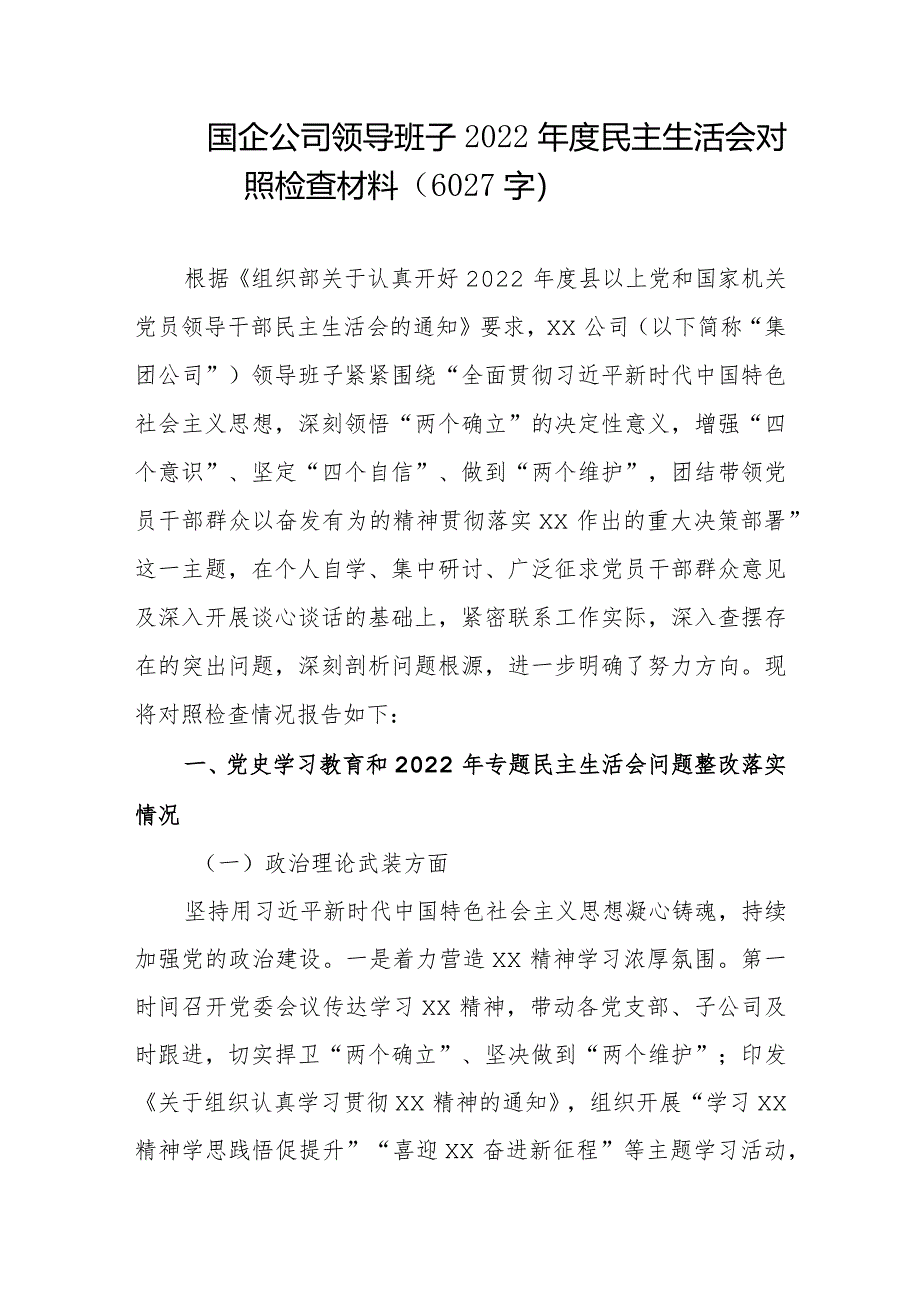 国企公司领导班子2022年度民主生活会对照检查材料（6027字)

根据《组织部关于认真开好2022年度县以上党和国家机关党员领导干部民主生活会的通知》要求，XX公司（以下简称“集团公司”）领导班子紧紧围绕“全面贯彻习近平新时代中国特色社会主义思想，深刻领悟“两个确立”的决定性意义，增强“四个意识”、坚定“四个自信”、做到“两个维护”，团结带领党员干部群众以奋发有为的精神贯彻落实XX作出的重大决策部署”这一主题，在个人自学、集中研讨、广泛征求党员干部群众意见及深入开展谈心谈话的基础上，紧密联系工作实际，深入查摆存在的突出问题，深刻剖析问题根源，进一步明确了努力方向。现将对照检查情况报告如下：

一、党史学习教育和2022年专题民主生活会问题整改落实情况

（一）政治理论武装方面

坚持用习近平新时代中国特色社会主义思想凝心铸魂，持续加强党的政治建设。一是着力营造XX精神学习浓厚氛围。第一时间召开党委会议传达学习XX精神，带动各党支部、子公司及时跟进，切实捍卫“两个确立”、坚决做到“两个维护”；印发《关于组织认真学习贯彻XX精神的通知》，组织开展“学习XX精神学思践悟促提升”“喜迎XX奋进新征程”等主题学习活动，